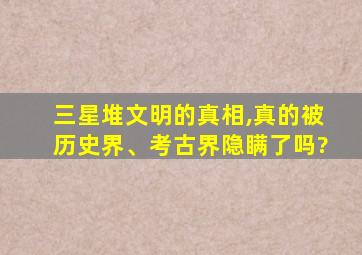 三星堆文明的真相,真的被历史界、考古界隐瞒了吗?